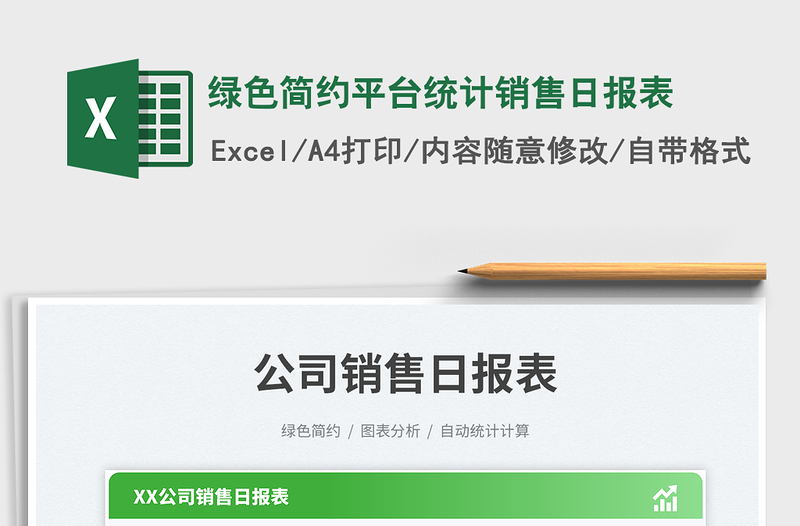 X

绿色简约平台统计销售日报表

Excel/A4打印/内容随意修改/自带格式

公司销售日报表

绿色简约 / 图表分析 / 自动统计计算

XX公司销售日报表